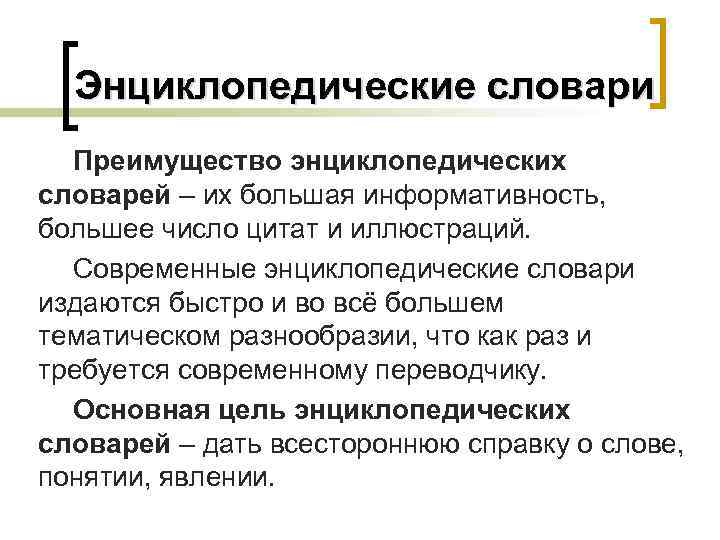 Энциклопедические словари

Преимущество энциклопедических словарей – их большая информативность, большее число цитат и иллюстраций.

Современные энциклопедические словари издаются быстро и во всё большем тематическом разнообразии, что как раз и требуется современному переводчику.

Основная цель энциклопедических словарей – дать всестороннюю справку о слове, понятии, явлении.